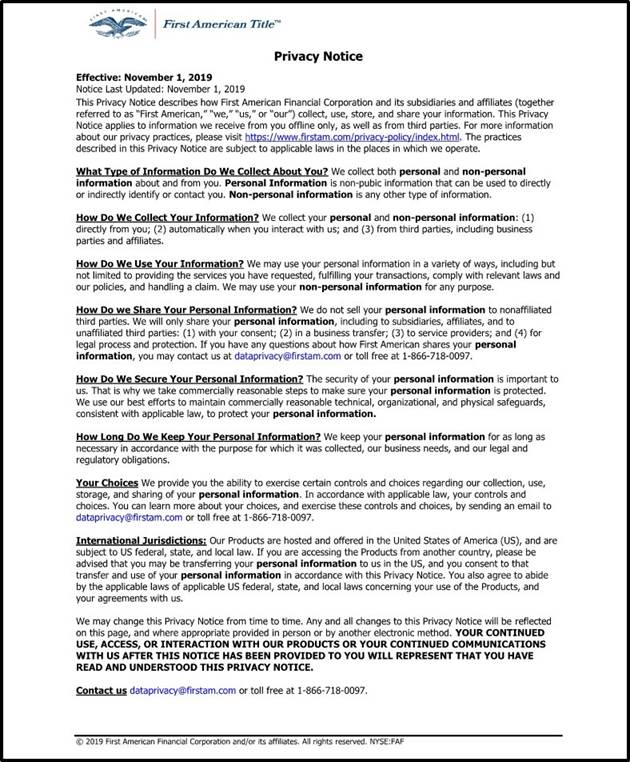 FIRST AMERICAN

First American Title™

Privacy Notice

Effective: November 1, 2019
Notice Last Updated: November 1, 2019
This Privacy Notice describes how First American Financial Corporation and its subsidiaries and affiliates (together referred to as "First American," "we," "us," or "our") collect, use, store, and share your information. This Privacy Notice applies to information we receive from you offline only, as well as from third parties. For more information about our privacy practices, please visit https://www.firstam.com/privacy-policy/index.html. The practices described in this Privacy Notice are subject to applicable laws in the places in which we operate.

What Type of Information Do We Collect About You? We collect both personal and non-personal information about and from you. Personal Information is non-pubic information that can be used to directly or indirectly identify or contact you. Non-personal information is any other type of information.

How Do We Collect Your Information? We collect your personal and non-personal information: (1) directly from you; (2) automatically when you interact with us; and (3) from third parties, including business parties and affiliates.

How Do We Use Your Information? We may use your personal information in a variety of ways, including but not limited to providing the services you have requested, fulfilling your transactions, comply with relevant laws and our policies, and handling a claim. We may use your non-personal information for any purpose.

How Do we Share Your Personal Information? We do not sell your personal information to nonaffiliated third parties. We will only share your personal information, including to subsidiaries, affiliates, and to unaffiliated third parties: (1) with your consent; (2) in a business transfer; (3) to service providers; and (4) for legal process and protection. If you have any questions about how First American shares your personal information, you may contact us at dataprivacy@firstam.com or toll free at 1-866-718-0097.

How Do We Secure Your Personal Information? The security of your personal information is important to us. That is why we take commercially reasonable steps to make sure your personal information is protected. We use our best efforts to maintain commercially reasonable technical, organizational, and physical safeguards, consistent with applicable law, to protect your personal information.

How Long Do We Keep Your Personal Information? We keep your personal information for as long as necessary in accordance with the purpose for which it was collected, our business needs, and our legal and regulatory obligations.

Your Choices We provide you the ability to exercise certain controls and choices regarding our collection, use, storage, and sharing of your personal information. In accordance with applicable law, your controls and choices. You can learn more about your choices, and exercise these controls and choices, by sending an email to dataprivacy@firstam.com or toll free at 1-866-718-0097.

International Jurisdictions: Our Products are hosted and offered in the United States of America (US), and are subject to US federal, state, and local law. If you are accessing the Products from another country, please be advised that you may be transferring your personal information to us in the US, and you consent to that transfer and use of your personal information in accordance with this Privacy Notice. You also agree to abide by the applicable laws of applicable US federal, state, and local laws concerning your use of the Products, and your agreements with us.

We may change this Privacy Notice from time to time. Any and all changes to this Privacy Notice will be reflected on this page, and where appropriate provided in person or by another electronic method. YOUR CONTINUED USE, ACCESS, OR INTERACTION WITH OUR PRODUCTS OR YOUR CONTINUED COMMUNICATIONS WITH US AFTER THIS NOTICE HAS BEEN PROVIDED TO YOU WILL REPRESENT THAT YOU HAVE READ AND UNDERSTOOD THIS PRIVACY NOTICE.

Contact us dataprivacy@firstam.com or toll free at 1-866-718-0097.

© 2019 First American Financial Corporation and/or its affiliates. All rights reserved. NYSE:FAF